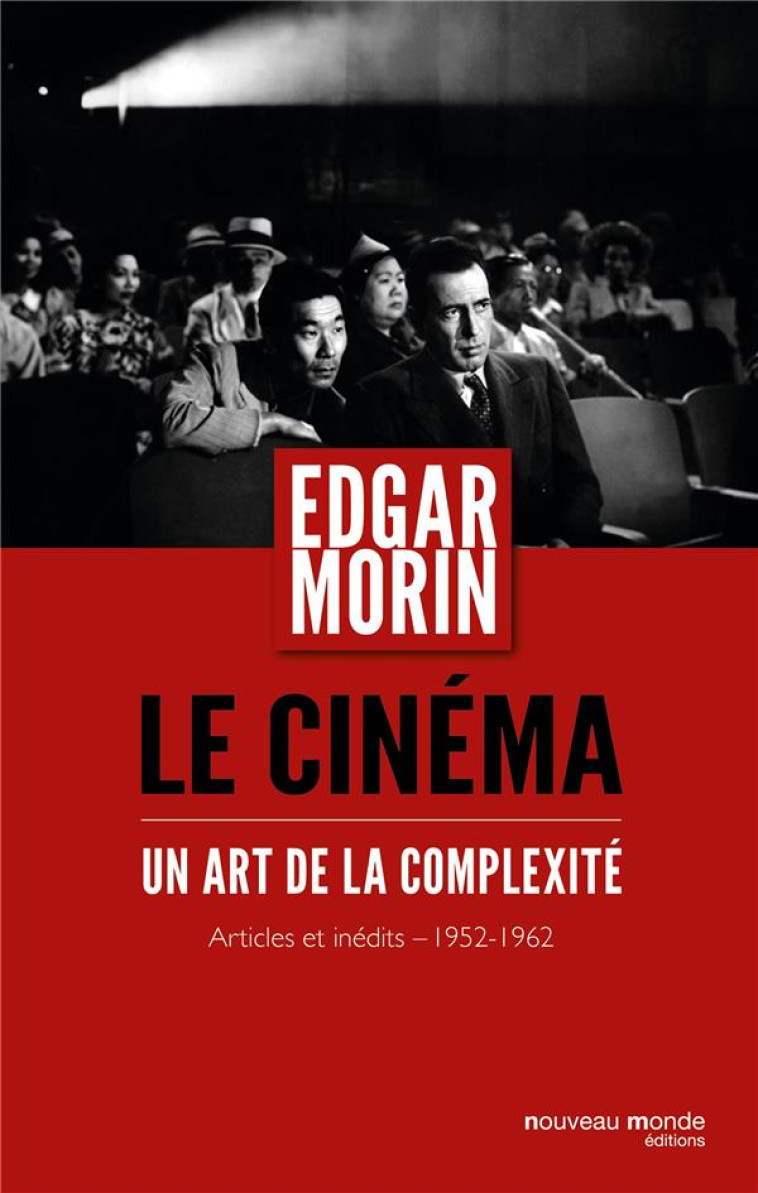 EDGAR MORIN

LE CINÉMA

UN ART DE LA COMPLEXITÉ

Articles et inédits – 1952-1962

nouveau monde éditions